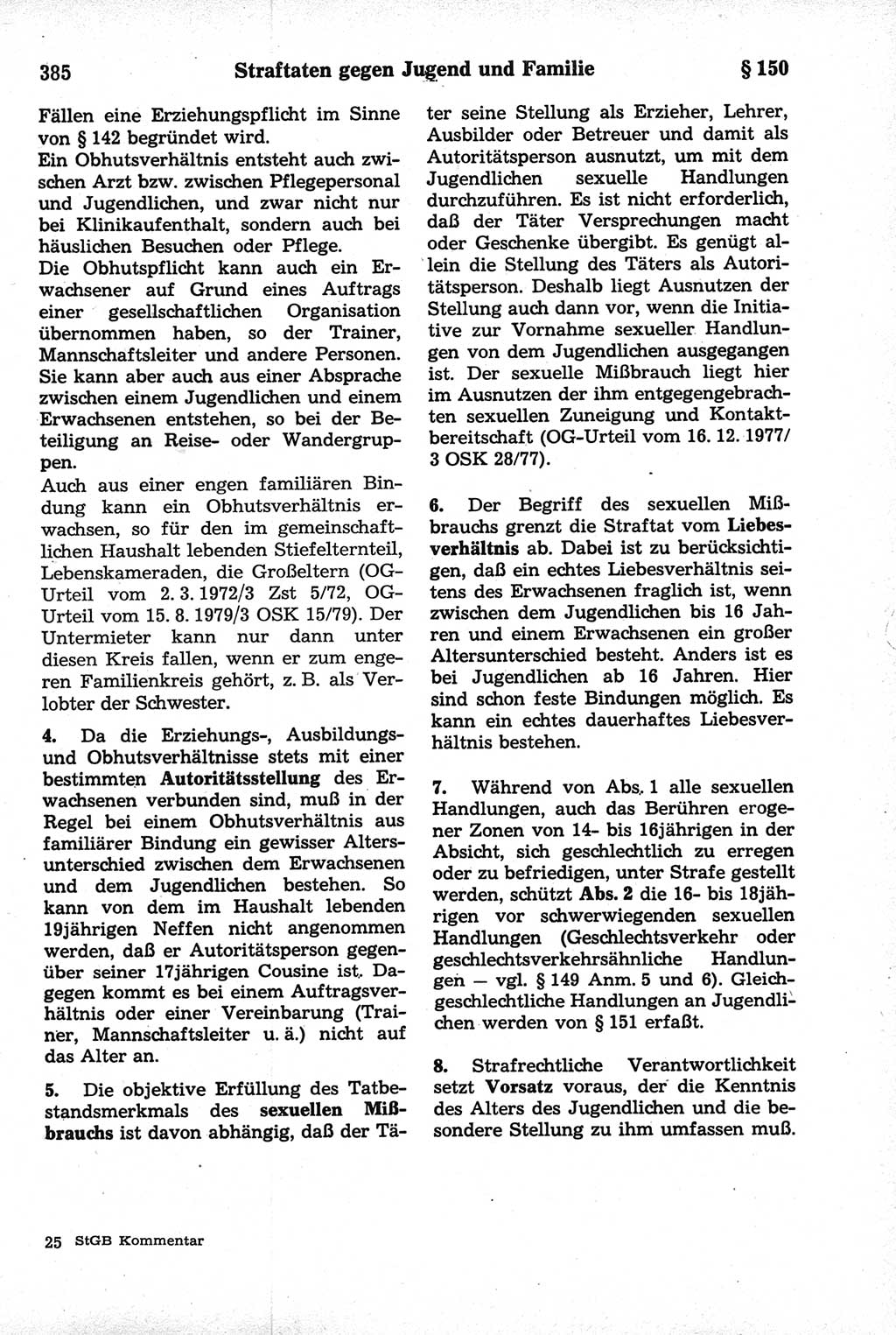 385 Straftaten gegen Jugend und Familie § 150

Fällen eine Erziehungspflicht im Sinne von § 142 begründet wird.
Ein Obhutsverhältnis entsteht auch zwischen Arzt bzw. zwischen Pflegepersonal und Jugendlichen, und zwar nicht nur bei Klinikaufenthalt, sondern auch bei häuslichen Besuchen oder Pflege.
Die Obhutspflicht kann auch ein Erwachsener auf Grund eines Auftrags einer gesellschaftlichen Organisation übernommen haben, so der Trainer, Mannschaftsleiter und andere Personen. Sie kann aber auch aus einer Absprache zwischen einem Jugendlichen und einem Erwachsenen entstehen, so bei der Beteiligung an Reise- oder Wandergruppen.
Auch aus einer engen familiären Bindung kann ein Obhutsverhältnis erwachsen, so für den im gemeinschaftlichen Haushalt lebenden Stiefelternteil, Lebenskameraden, die Großeltern (OG-Urteil vom 2. 3. 1972/3 Zst 5/72, OG-Urteil vom 15. 8. 1979/3 OSK 15/79). Der Untermieter kann nur dann unter diesen Kreis fallen, wenn er zum engeren Familienkreis gehört, z. B. als Verlobter der Schwester.

4. Da die Erziehungs-, Ausbildungs- und Obhutsverhältnisse stets mit einer bestimmten Autoritätsstellung des Erwachsenen verbunden sind, muß in der Regel bei einem Obhutsverhältnis aus familiärer Bindung ein gewisser Altersunterschied zwischen dem Erwachsenen und dem Jugendlichen bestehen. So kann von dem im Haushalt lebenden 19jährigen Neffen nicht angenommen werden, daß er Autoritätsperson gegenüber seiner 17jährigen Cousine ist. Dagegen kommt es bei einem Auftragsverhältnis oder einer Vereinbarung (Trainer, Mannschaftsleiter u. ä.) nicht auf das Alter an.

5. Die objektive Erfüllung des Tatbestandsmerkmals des sexuellen Mißbrauchs ist davon abhängig, daß der Täter seine Stellung als Erzieher, Lehrer, Ausbilder oder Betreuer und damit als Autoritätsperson ausnutzt, um mit dem Jugendlichen sexuelle Handlungen durchzuführen. Es ist nicht erforderlich, daß der Täter Versprechungen macht oder Geschenke übergibt. Es genügt allein die Stellung des Täters als Autoritätsperson. Deshalb liegt Ausnutzen der Stellung auch dann vor, wenn die Initiative zur Vornahme sexueller Handlungen von dem Jugendlichen ausgegangen ist. Der sexuelle Mißbrauch liegt hier im Ausnutzen der ihm entgegengebrachten sexuellen Zuneigung und Kontaktbereitschaft (OG-Urteil vom 16. 12. 1977/ 3 OSK 28/77).

6. Der Begriff des sexuellen Mißbrauchs grenzt die Straftat vom Liebesverhältnis ab. Dabei ist zu berücksichtigen, daß ein echtes Liebesverhältnis seitens des Erwachsenen fraglich ist, wenn zwischen dem Jugendlichen bis 16 Jahren und einem Erwachsenen ein großer Altersunterschied besteht. Anders ist es bei Jugendlichen ab 16 Jahren. Hier sind schon feste Bindungen möglich. Es kann ein echtes dauerhaftes Liebesverhältnis bestehen.

7. Während von Abs. 1 alle sexuellen Handlungen, auch das Berühren erogener Zonen von 14- bis 16jährigen in der Absicht, sich geschlechtlich zu erregen oder zu befriedigen, unter Strafe gestellt werden, schützt Abs. 2 die 16- bis 18jährigen vor schwerwiegenden sexuellen Handlungen (Geschlechtsverkehr oder geschlechtsverkehrsähnliche Handlungen — vgl. § 149 Anm. 5 und 6). Gleichgeschlechtliche Handlungen an Jugendlichen werden von § 151 erfaßt.

8. Strafrechtliche Verantwortlichkeit setzt Vorsatz voraus, der die Kenntnis des Alters des Jugendlichen und die besondere Stellung zu ihm umfassen muß.

25 StGB Kommentar